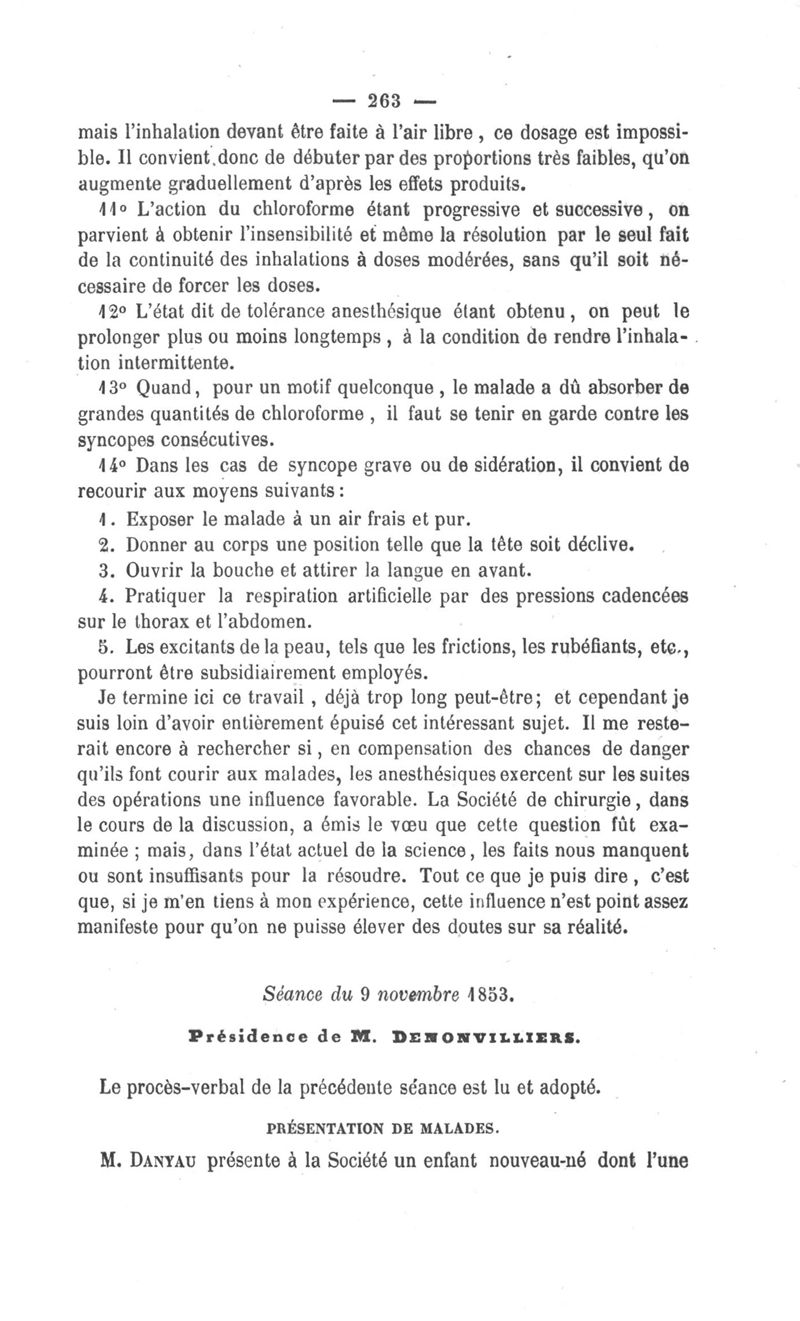 — 263 —

mais l'inhalation devant être faite à l'air libre, ce dosage est impossible. Il convient donc de débuter par des proportions très faibles, qu'on augmente graduellement d'après les effets produits.

11° L'action du chloroforme étant progressive et successive, on parvient à obtenir l'insensibilité et même la résolution par le seul fait de la continuité des inhalations à doses modérées, sans qu'il soit nécessaire de forcer les doses.

12° L'état dit de tolérance anesthésique étant obtenu, on peut le prolonger plus ou moins longtemps, à la condition de rendre l'inhalation intermittente.

13° Quand, pour un motif quelconque, le malade a dû absorber de grandes quantités de chloroforme, il faut se tenir en garde contre les syncopes consécutives.

14° Dans les cas de syncope grave ou de sidération, il convient de recourir aux moyens suivants:

1. Exposer le malade à un air frais et pur.

2. Donner au corps une position telle que la tête soit déclive.

3. Ouvrir la bouche et attirer la langue en avant.

4. Pratiquer la respiration artificielle par des pressions cadencées sur le thorax et l'abdomen.

5. Les excitants de la peau, tels que les frictions, les rubéfiants, etc., pourront être subsidiairement employés.

Je termine ici ce travail, déjà trop long peut-être; et cependant je suis loin d'avoir entièrement épuisé cet intéressant sujet. Il me resterait encore à rechercher si, en compensation des chances de danger qu'ils font courir aux malades, les anesthésiques exercent sur les suites des opérations une influence favorable. La Société de chirurgie, dans le cours de la discussion, a émis le vœu que cette question fût examinée; mais, dans l'état actuel de la science, les faits nous manquent ou sont insuffisants pour la résoudre. Tout ce que je puis dire, c'est que, si je m'en tiens à mon expérience, cette influence n'est point assez manifeste pour qu'on ne puisse élever des doutes sur sa réalité.

Séance du 9 novembre 1853.

Présidence de M. DENONVILLIERS.

Le procès-verbal de la précédente séance est lu et adopté.

PRÉSENTATION DE MALADES.

M. DANYAU présente à la Société un enfant nouveau-né dont l'une